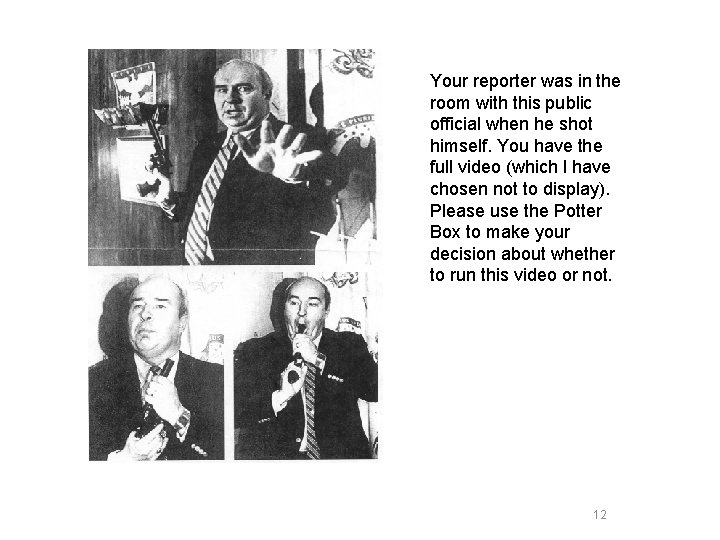 Your reporter was in the room with this public official when he shot himself. You have the full video (which I have chosen not to display). Please use the Potter Box to make your decision about whether to run this video or not.

12